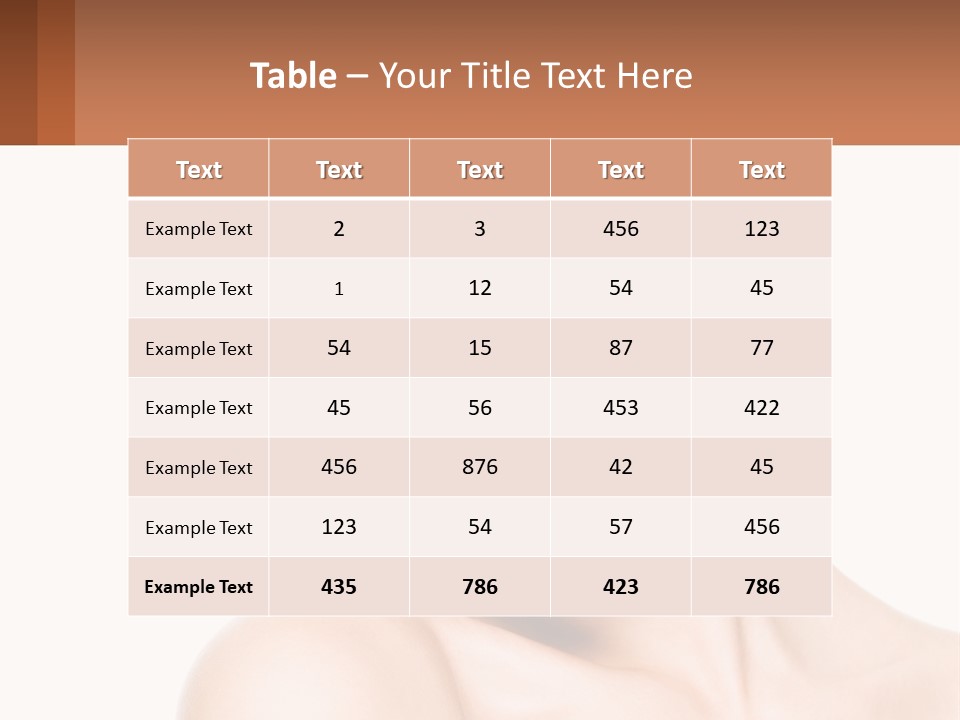 Table – Your Title Text Here

| Text | Text | Text | Text | Text |
|---|---|---|---|---|
| Example Text | 2 | 3 | 456 | 123 |
| Example Text | 1 | 12 | 54 | 45 |
| Example Text | 54 | 15 | 87 | 77 |
| Example Text | 45 | 56 | 453 | 422 |
| Example Text | 456 | 876 | 42 | 45 |
| Example Text | 123 | 54 | 57 | 456 |
| Example Text | 435 | 786 | 423 | 786 |